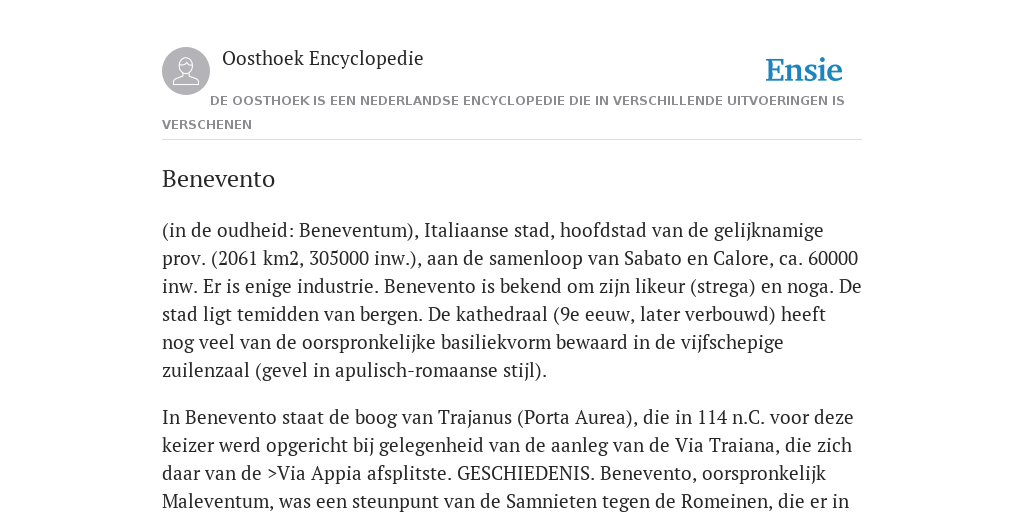 Oosthoek Encyclopedie

Ensie

DE OOSTHOEK IS EEN NEDERLANDSE ENCYCLOPEDIE DIE IN VERSCHILLENDE UITVOERINGEN IS VERSCHENEN

Benevento

(in de oudheid: Beneventum), Italiaanse stad, hoofdstad van de gelijknamige prov. (2061 km2, 305000 inw.), aan de samenloop van Sabato en Calore, ca. 60000 inw. Er is enige industrie. Benevento is bekend om zijn likeur (strega) en noga. De stad ligt temidden van bergen. De kathedraal (9e eeuw, later verbouwd) heeft nog veel van de oorspronkelijke basiliekvorm bewaard in de vijfschepige zuilenzaal (gevel in apulisch-romaanse stijl).

In Benevento staat de boog van Trajanus (Porta Aurea), die in 114 n.C. voor deze keizer werd opgericht bij gelegenheid van de aanleg van de Via Traiana, die zich daar van de >Via Appia afsplitste. GESCHIEDENIS. Benevento, oorspronkelijk Maleventum, was een steunpunt van de Samnieten tegen de Romeinen, die er in